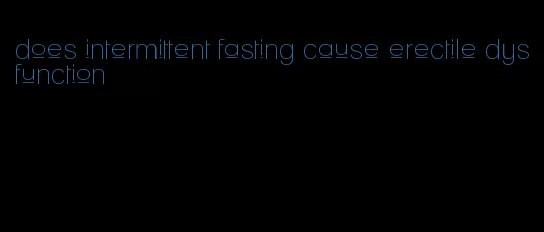 does intermittent fasting cause erectile dysfunction